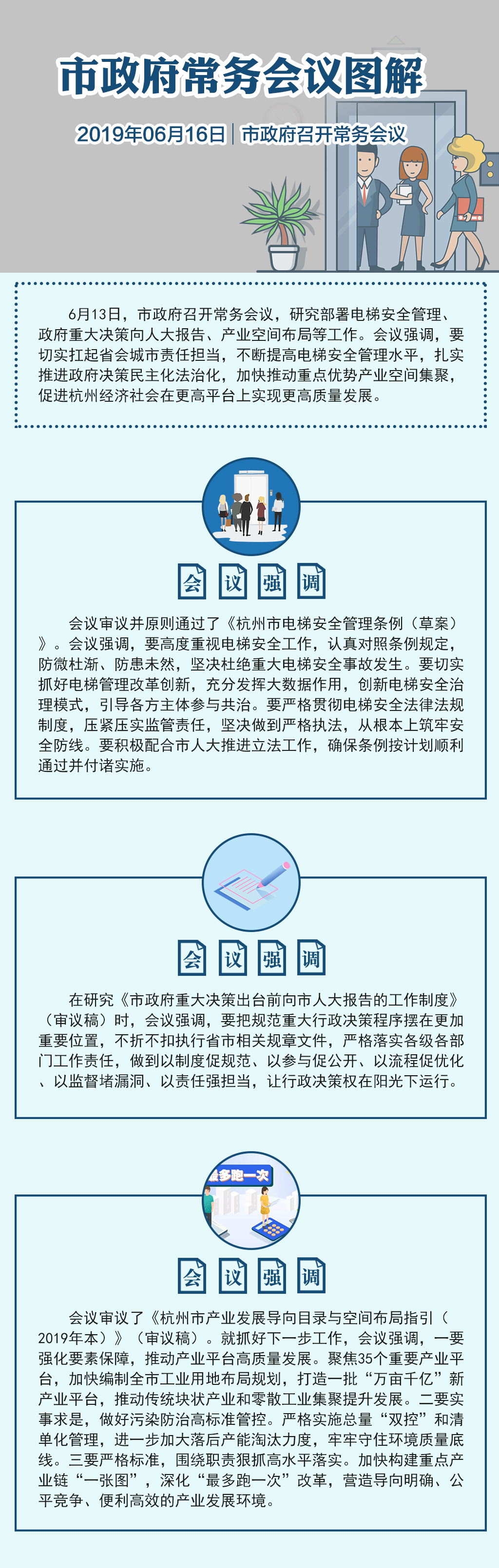 市政府常务会议图解

2019年06月16日 | 市政府召开常务会议

6月13日，市政府召开常务会议，研究部署电梯安全管理、政府重大决策向人大报告、产业空间布局等工作。会议强调，要切实扛起省会城市责任担当，不断提高电梯安全管理水平，扎实推进政府决策民主化法治化，加快推动重点优势产业空间集聚，促进杭州经济社会在更高平台上实现更高质量发展。

会 议 强 调

会议审议并原则通过了《杭州市电梯安全管理条例（草案）》。会议强调，要高度重视电梯安全工作，认真对照条例规定，防微杜渐、防患未然，坚决杜绝重大电梯安全事故发生。要切实抓好电梯管理改革创新，充分发挥大数据作用，创新电梯安全治理模式，引导各方主体参与共治。要严格贯彻电梯安全法律法规制度，压紧压实监管责任，坚决做到严格执法，从根本上筑牢安全防线。要积极配合市人大推进立法工作，确保条例按计划顺利通过并付诸实施。

会 议 强 调

在研究《市政府重大决策出台前向市人大报告的工作制度》（审议稿）时，会议强调，要把规范重大行政决策程序摆在更加重要位置，不折不扣执行省市相关规章文件，严格落实各级各部门工作责任，做到以制度促规范、以参与促公开、以流程促优化、以监督堵漏洞、以责任强担当，让行政决策权在阳光下运行。

最多跑一次

会 议 强 调

会议审议了《杭州市产业发展导向目录与空间布局指引（2019年本）》（审议稿）。就抓好下一步工作，会议强调，一要强化要素保障，推动产业平台高质量发展。聚焦35个重要产业平台，加快编制全市工业用地布局规划，打造一批“万亩千亿”新产业平台，推动传统块状产业和零散工业集聚提升发展。二要实事求是，做好污染防治高标准管控。严格实施总量“双控”和清单化管理，进一步加大落后产能淘汰力度，牢牢守住环境质量底线。三要严格标准，围绕职责狠抓高水平落实。加快构建重点产业链“一张图”，深化“最多跑一次”改革，营造导向明确、公平竞争、便利高效的产业发展环境。